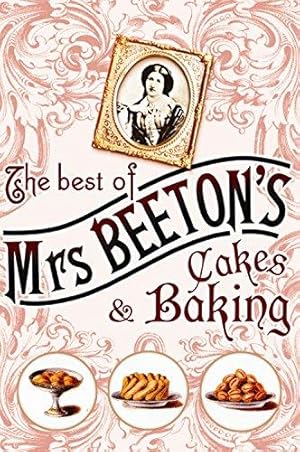 The best of
Mrs BEETON'S
Cakes
& Baking